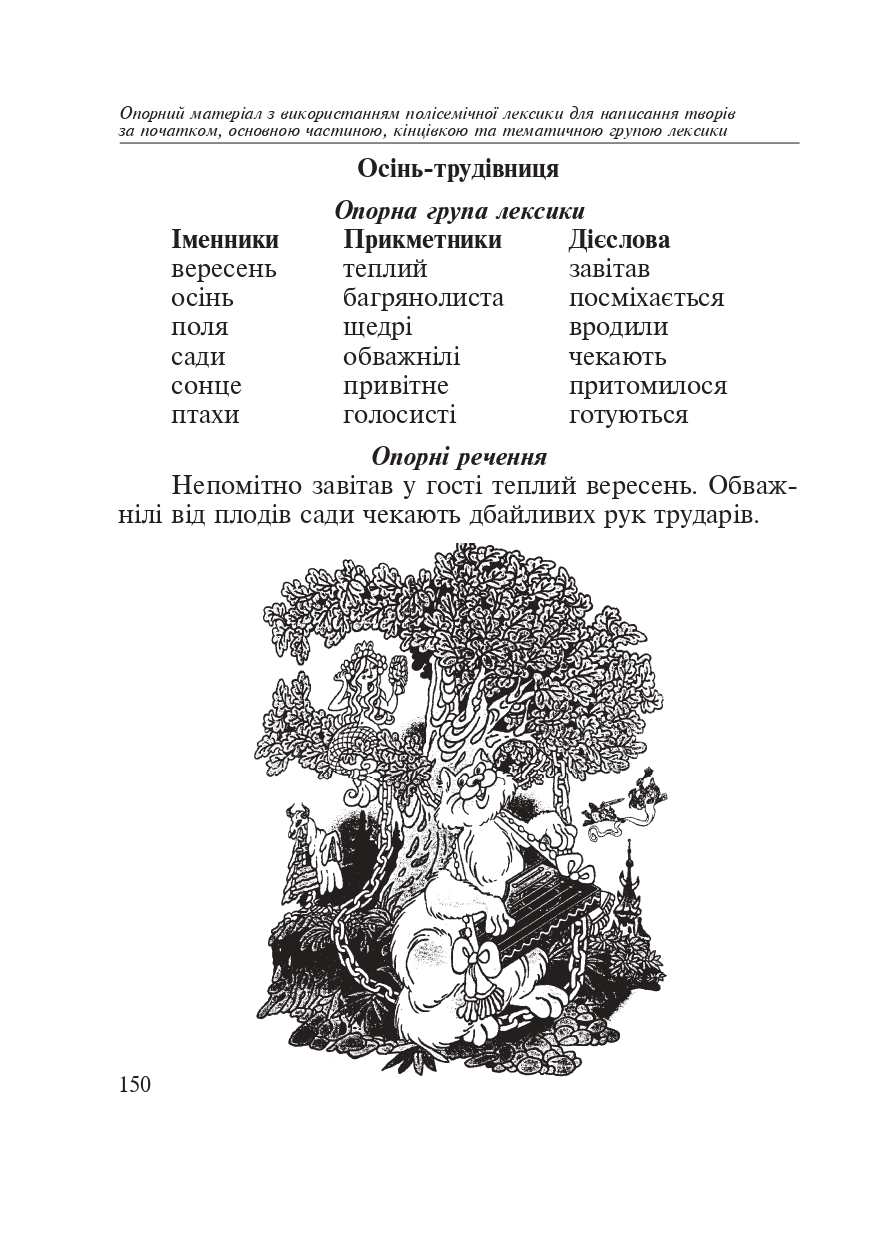 Опорний матеріал з використанням полісемічної лексики для написання творів за початком, основною частиною, кінцівкою та тематичною групою лексики

Осінь-трудівниця

Опорна група лексики

| Іменники | Прикметники | Дієслова |
|---|---|---|
| вересень | теплий | завітав |
| осінь | багрянолиста | посміхається |
| поля | щедрі | вродили |
| сади | обважнілі | чекають |
| сонце | привітне | притомилося |
| птахи | голосисті | готуються |

Опорні речення

Непомітно завітав у гості теплий вересень. Обважнілі від плодів сади чекають дбайливих рук трударів.

150